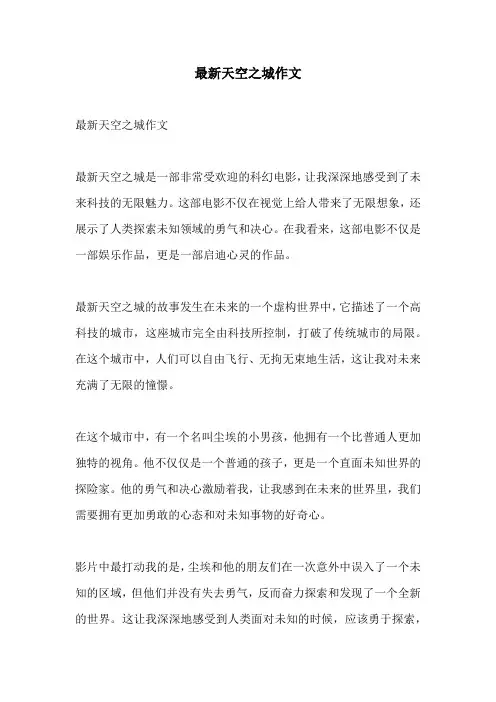 最新天空之城作文

最新天空之城作文

最新天空之城是一部非常受欢迎的科幻电影，让我深深地感受到了未来科技的无限魅力。这部电影不仅在视觉上给人带来了无限想象，还展示了人类探索未知领域的勇气和决心。在我看来，这部电影不仅是一部娱乐作品，更是一部启迪心灵的作品。

最新天空之城的故事发生在未来的一个虚构世界中，它描述了一个高科技的城市，这座城市完全由科技所控制，打破了传统城市的局限。在这个城市中，人们可以自由飞行、无拘无束地生活，这让我对未来充满了无限的憧憬。

在这个城市中，有一个名叫尘埃的小男孩，他拥有一个比普通人更加独特的视角。他不仅仅是一个普通的孩子，更是一个直面未知世界的探险家。他的勇气和决心激励着我，让我感到在未来的世界里，我们需要拥有更加勇敢的心态和对未知事物的好奇心。

影片中最打动我的是，尘埃和他的朋友们在一次意外中误入了一个未知的区域，但他们并没有失去勇气，反而奋力探索和发现了一个全新的世界。这让我深深地感受到人类面对未知的时候，应该勇于探索，